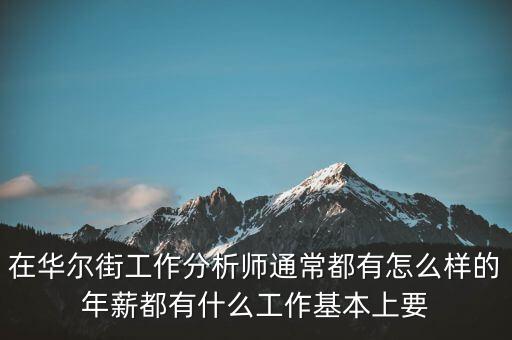 在华尔街工作分析师通常都有怎么样的年薪都有什么工作基本上要